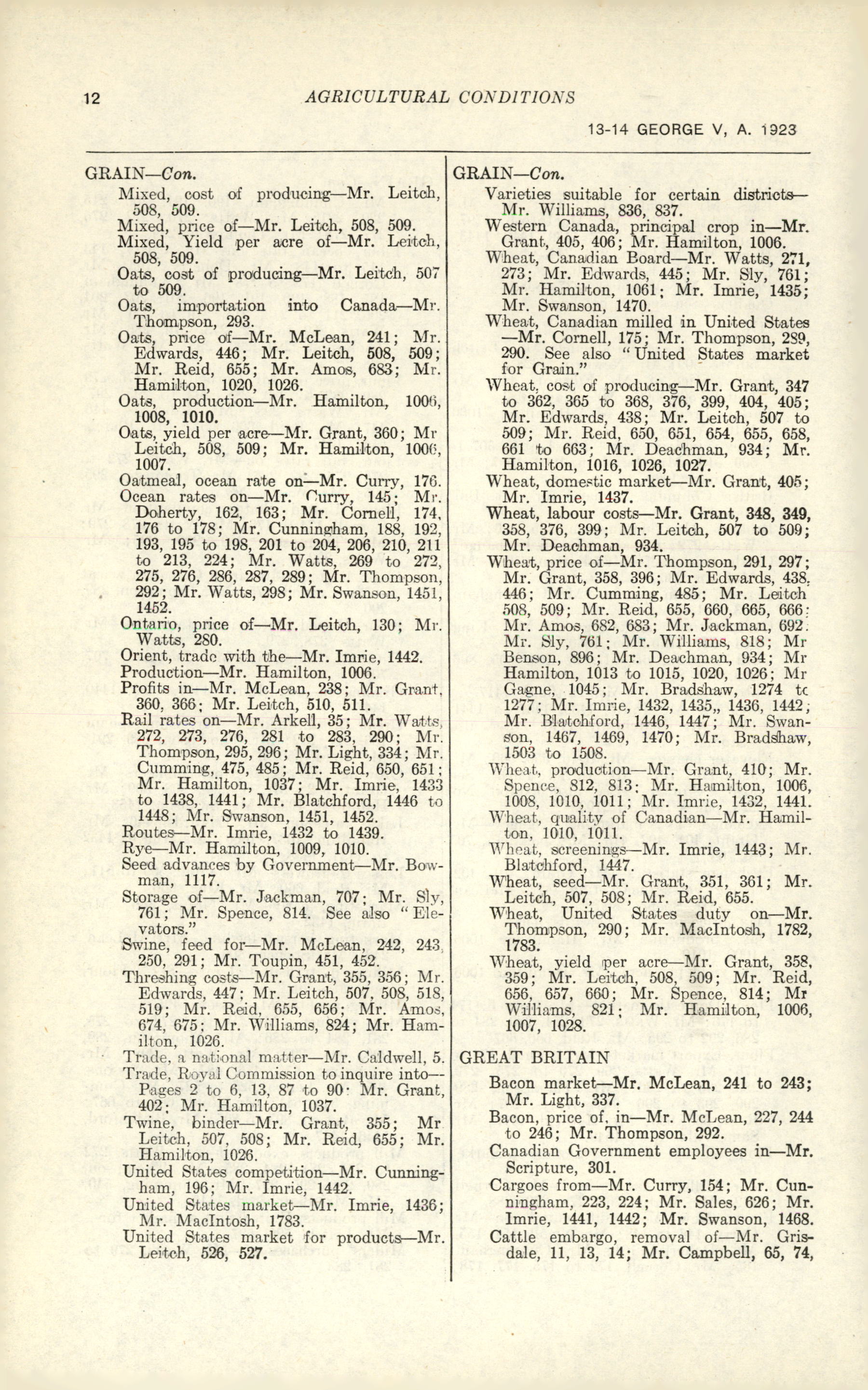 12 AGRICULTURAL CONDITIONS

13-14 GEORGE V, A. 1923

GRAIN—Con.

Mixed, cost of producing—Mr. Leitch, 508, 509.
Mixed, price of—Mr. Leitch, 508, 509.
Mixed, Yield per acre of—Mr. Leitch, 508, 509.
Oats, cost of producing—Mr. Leitch, 507 to 509.
Oats, importation into Canada—Mr. Thompson, 293.
Oats, price of—Mr. McLean, 241; Mr. Edwards, 446; Mr. Leitch, 508, 509; Mr. Reid, 655; Mr. Amos, 683; Mr. Hamilton, 1020, 1026.
Oats, production—Mr. Hamilton, 1006, 1008, 1010.
Oats, yield per acre—Mr. Grant, 360; Mr Leitch, 508, 509; Mr. Hamilton, 1006, 1007.
Oatmeal, ocean rate on—Mr. Curry, 176.
Ocean rates on—Mr. Curry, 145; Mr. Doherty, 162, 163; Mr. Cornell, 174, 176 to 178; Mr. Cunningham, 188, 192, 193, 195 to 198, 201 to 204, 206, 210, 211 to 213, 224; Mr. Watts, 269 to 272, 275, 276, 286, 287, 289; Mr. Thompson, 292; Mr. Watts, 298; Mr. Swanson, 1451, 1452.
Ontario, price of—Mr. Leitch, 130; Mr. Watts, 280.
Orient, trade with the—Mr. Imrie, 1442.
Production—Mr. Hamilton, 1006.
Profits in—Mr. McLean, 238; Mr. Grant, 360, 366; Mr. Leitch, 510, 511.
Rail rates on—Mr. Arkell, 35; Mr. Watts, 272, 273, 276, 281 to 283, 290; Mr. Thompson, 295, 296; Mr. Light, 334; Mr. Cumming, 475, 485; Mr. Reid, 650, 651; Mr. Hamilton, 1037; Mr. Imrie, 1433 to 1438, 1441; Mr. Blatchford, 1446 to 1448; Mr. Swanson, 1451, 1452.
Routes—Mr. Imrie, 1432 to 1439.
Rye—Mr. Hamilton, 1009, 1010.
Seed advances by Government—Mr. Bowman, 1117.
Storage of—Mr. Jackman, 707; Mr. Sly, 761; Mr. Spence, 814. See also "Elevators."
Swine, feed for—Mr. McLean, 242, 243, 250, 291; Mr. Toupin, 451, 452.
Threshing costs—Mr. Grant, 355, 356; Mr. Edwards, 447; Mr. Leitch, 507, 508, 518, 519; Mr. Reid, 655, 656; Mr. Amos, 674, 675; Mr. Williams, 824; Mr. Hamilton, 1026.
Trade, a national matter—Mr. Caldwell, 5.
Trade, Royal Commission to inquire into—Pages 2 to 6, 13, 87 to 90; Mr. Grant, 402; Mr. Hamilton, 1037.
Twine, binder—Mr. Grant, 355; Mr Leitch, 507, 508; Mr. Reid, 655; Mr. Hamilton, 1026.
United States competition—Mr. Cunningham, 196; Mr. Imrie, 1442.
United States market—Mr. Imrie, 1436; Mr. MacIntosh, 1783.
United States market for products—Mr. Leitch, 526, 527.

GRAIN—Con.

Varieties suitable for certain districts—Mr. Williams, 836, 837.
Western Canada, principal crop in—Mr. Grant, 405, 406; Mr. Hamilton, 1006.
Wheat, Canadian Board—Mr. Watts, 271, 273; Mr. Edwards, 445; Mr. Sly, 761; Mr. Hamilton, 1061; Mr. Imrie, 1435; Mr. Swanson, 1470.
Wheat, Canadian milled in United States—Mr. Cornell, 175; Mr. Thompson, 289, 290. See also "United States market for Grain."
Wheat, cost of producing—Mr. Grant, 347 to 362, 365 to 368, 376, 399, 404, 405; Mr. Edwards, 438; Mr. Leitch, 507 to 509; Mr. Reid, 650, 651, 654, 655, 658, 661 to 663; Mr. Deachman, 934; Mr. Hamilton, 1016, 1026, 1027.
Wheat, domestic market—Mr. Grant, 405; Mr. Imrie, 1437.
Wheat, labour costs—Mr. Grant, 348, 349, 358, 376, 399; Mr. Leitch, 507 to 509; Mr. Deachman, 934.
Wheat, price of—Mr. Thompson, 291, 297; Mr. Grant, 358, 396; Mr. Edwards, 438, 446; Mr. Cumming, 485; Mr. Leitch 508, 509; Mr. Reid, 655, 660, 665, 666; Mr. Amos, 682, 683; Mr. Jackman, 692; Mr. Sly, 761; Mr. Williams, 818; Mr Benson, 896; Mr. Deachman, 934; Mr Hamilton, 1013 to 1015, 1020, 1026; Mr Gagne, 1045; Mr. Bradshaw, 1274 to 1277; Mr. Imrie, 1432, 1435,, 1436, 1442; Mr. Blatchford, 1446, 1447; Mr. Swanson, 1467, 1469, 1470; Mr. Bradshaw, 1503 to 1508.
Wheat, production—Mr. Grant, 410; Mr. Spence, 812, 813; Mr. Hamilton, 1006, 1008, 1010, 1011; Mr. Imrie, 1432, 1441.
Wheat, quality of Canadian—Mr. Hamilton, 1010, 1011.
Wheat, screenings—Mr. Imrie, 1443; Mr. Blatchford, 1447.
Wheat, seed—Mr. Grant, 351, 361; Mr. Leitch, 507, 508; Mr. Reid, 655.
Wheat, United States duty on—Mr. Thompson, 290; Mr. MacIntosh, 1782, 1783.
Wheat, yield per acre—Mr. Grant, 358, 359; Mr. Leitch, 508, 509; Mr. Reid, 656, 657, 660; Mr. Spence, 814; Mr Williams, 821; Mr. Hamilton, 1006, 1007, 1028.

GREAT BRITAIN

Bacon market—Mr. McLean, 241 to 243; Mr. Light, 337.
Bacon, price of, in—Mr. McLean, 227, 244 to 246; Mr. Thompson, 292.
Canadian Government employees in—Mr. Scripture, 301.
Cargoes from—Mr. Curry, 154; Mr. Cunningham, 223, 224; Mr. Sales, 626; Mr. Imrie, 1441, 1442; Mr. Swanson, 1468.
Cattle embargo, removal of—Mr. Grisdale, 11, 13, 14; Mr. Campbell, 65, 74,